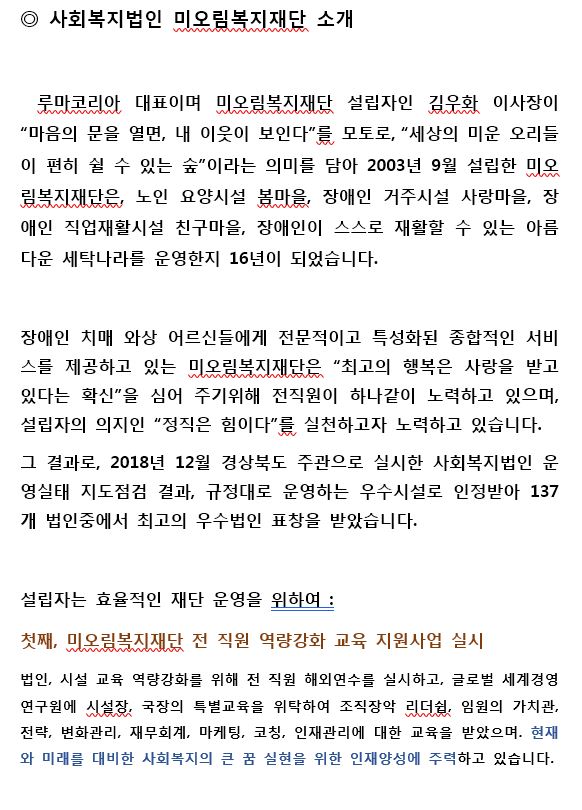 ◎ 사회복지법인 미오림복지재단 소개

루마코리아 대표이며 미오림복지재단 설립자인 김우화 이사장이 “마음의 문을 열면, 내 이웃이 보인다”를 모토로, “세상의 미운 오리들이 편히 쉴 수 있는 숲”이라는 의미를 담아 2003년 9월 설립한 미오림복지재단은, 노인 요양시설 봄마을, 장애인 거주시설 사랑마을, 장애인 직업재활시설 친구마을, 장애인이 스스로 재활할 수 있는 아름다운 세탁나라를 운영한지 16년이 되었습니다.

장애인 치매 와상 어르신들에게 전문적이고 특성화된 종합적인 서비스를 제공하고 있는 미오림복지재단은 “최고의 행복은 사랑을 받고 있다는 확신”을 심어 주기위해 전직원이 하나같이 노력하고 있으며, 설립자의 의지인 “정직은 힘이다”를 실천하고자 노력하고 있습니다.

그 결과로, 2018년 12월 경상북도 주관으로 실시한 사회복지법인 운영실태 지도점검 결과, 규정대로 운영하는 우수시설로 인정받아 137개 법인중에서 최고의 우수법인 표창을 받았습니다.

설립자는 효율적인 재단 운영을 위하여 :

첫째, 미오림복지재단 전 직원 역량강화 교육 지원사업 실시

법인, 시설 교육 역량강화를 위해 전 직원 해외연수를 실시하고, 글로벌 세계경영연구원에 시설장, 국장의 특별교육을 위탁하여 조직장악 리더쉽, 임원의 가치관, 전략, 변화관리, 재무회계, 마케팅, 코칭, 인재관리에 대한 교육을 받았으며. 현재와 미래를 대비한 사회복지의 큰 꿈 실현을 위한 인재양성에 주력하고 있습니다.